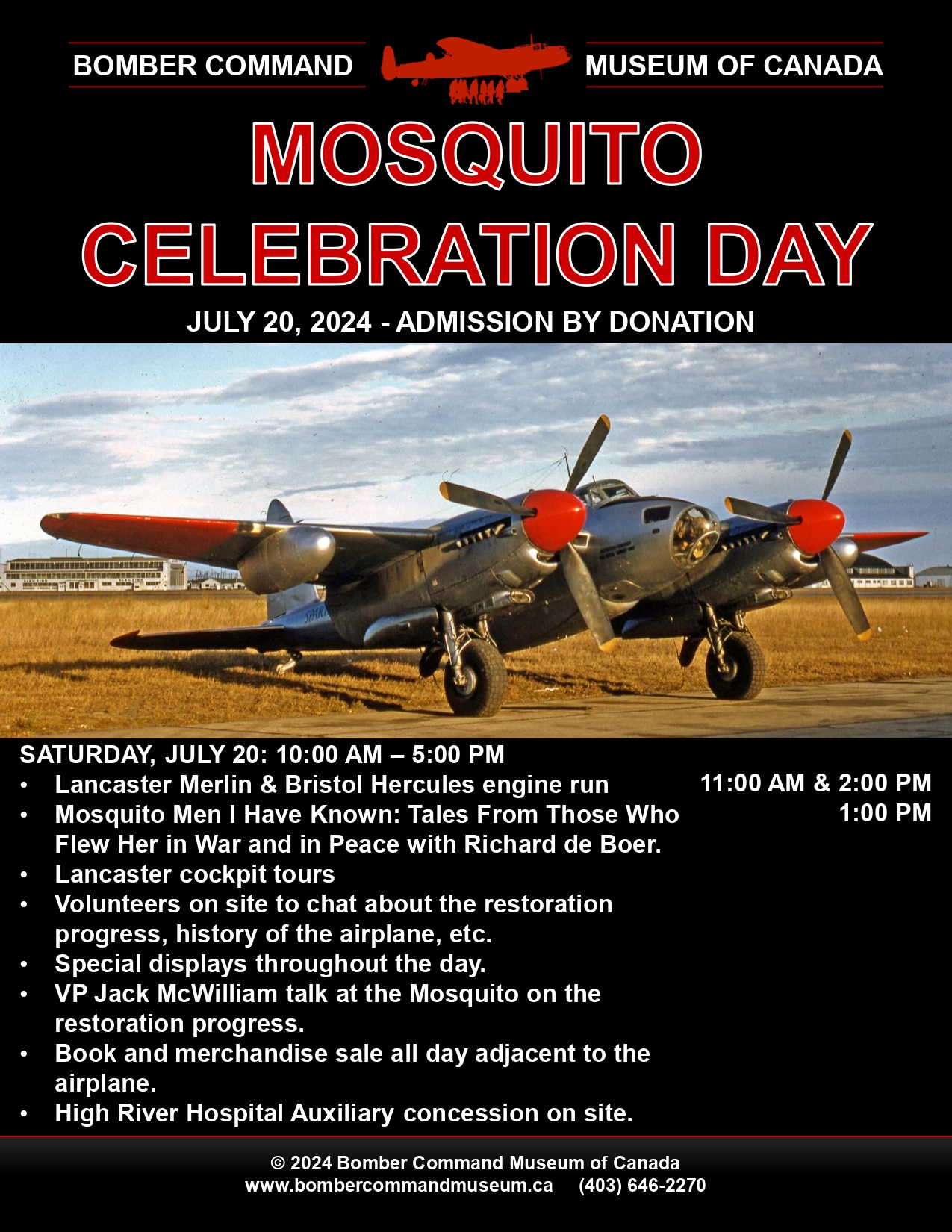 BOMBER COMMAND MUSEUM OF CANADA

MOSQUITO CELEBRATION DAY

JULY 20, 2024 - ADMISSION BY DONATION

SATURDAY, JULY 20: 10:00 AM – 5:00 PM

• Lancaster Merlin & Bristol Hercules engine run 11:00 AM & 2:00 PM
• Mosquito Men I Have Known: Tales From Those Who Flew Her in War and in Peace with Richard de Boer. 1:00 PM
• Lancaster cockpit tours
• Volunteers on site to chat about the restoration progress, history of the airplane, etc.
• Special displays throughout the day.
• VP Jack McWilliam talk at the Mosquito on the restoration progress.
• Book and merchandise sale all day adjacent to the airplane.
• High River Hospital Auxiliary concession on site.

© 2024 Bomber Command Museum of Canada
www.bombercommandmuseum.ca (403) 646-2270